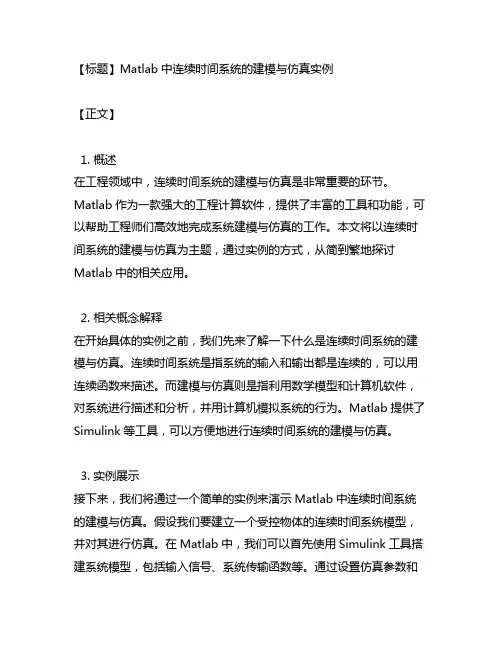 【标题】Matlab 中连续时间系统的建模与仿真实例

【正文】

1. 概述
在工程领域中，连续时间系统的建模与仿真是非常重要的环节。Matlab 作为一款强大的工程计算软件，提供了丰富的工具和功能，可以帮助工程师们高效地完成系统建模与仿真的工作。本文将以连续时间系统的建模与仿真为主题，通过实例的方式，从简到繁地探讨 Matlab 中的相关应用。

2. 相关概念解释
在开始具体的实例之前，我们先来了解一下什么是连续时间系统的建模与仿真。连续时间系统是指系统的输入和输出都是连续的，可以用连续函数来描述。而建模与仿真则是指利用数学模型和计算机软件，对系统进行描述和分析，并用计算机模拟系统的行为。Matlab 提供了 Simulink 等工具，可以方便地进行连续时间系统的建模与仿真。

3. 实例展示
接下来，我们将通过一个简单的实例来演示 Matlab 中连续时间系统的建模与仿真。假设我们要建立一个受控物体的连续时间系统模型，并对其进行仿真。在 Matlab 中，我们可以首先使用 Simulink 工具搭建系统模型，包括输入信号、系统传输函数等。通过设置仿真参数和